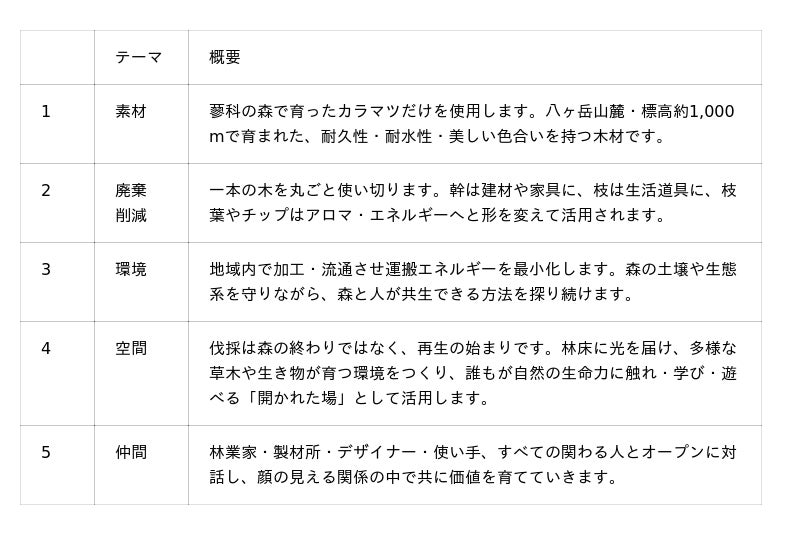 |  | テーマ | 概要 |
|---|---|---|
| 1 | 素材 | 蓼科の森で育ったカラマツだけを使用します。八ヶ岳山麓・標高約1,000mで育まれた、耐久性・耐水性・美しい色合いを持つ木材です。 |
| 2 | 廃棄削減 | 一本の木を丸ごと使い切ります。幹は建材や家具に、枝は生活道具に、枝葉やチップはアロマ・エネルギーへと形を変えて活用されます。 |
| 3 | 環境 | 地域内で加工・流通させ運搬エネルギーを最小化します。森の土壌や生態系を守りながら、森と人が共生できる方法を探り続けます。 |
| 4 | 空間 | 伐採は森の終わりではなく、再生の始まりです。林床に光を届け、多様な草木や生き物が育つ環境をつくり、誰もが自然の生命力に触れ・学び・遊べる「開かれた場」として活用します。 |
| 5 | 仲間 | 林業家・製材所・デザイナー・使い手、すべての関わる人とオープンに対話し、顔の見える関係の中で共に価値を育てていきます。 |